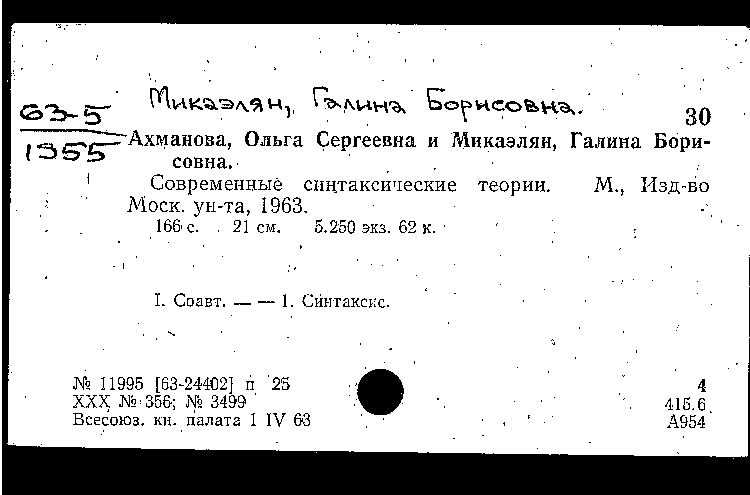 63-5
1355

Микаэлян, Галина Борисовна.

30

Ахманова, Ольга Сергеевна и Микаэлян, Галина Борисовна.

Современные синтаксические теории. М., Изд-во Моск. ун-та, 1963.

166 с. 21 см. 5.250 экз. 62 к.

I. Соавт. — — 1. Синтаксис.

№ 11995 [63-24402] п 25
XXX № 356; № 3499
Всесоюз. кн. палата 1 IV 63

4
415.6
А954